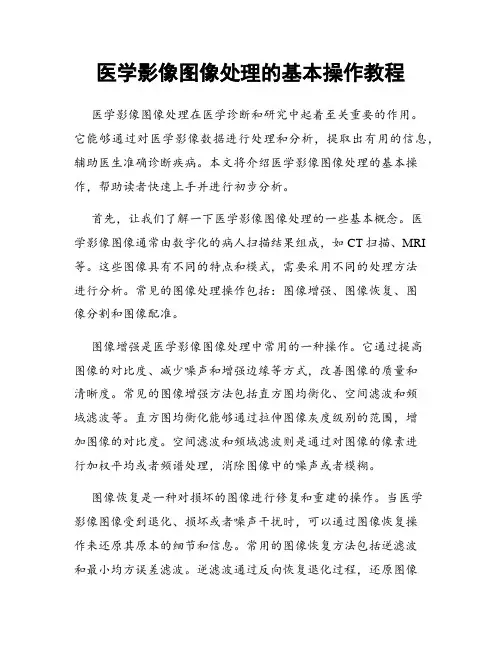 医学影像图像处理的基本操作教程

医学影像图像处理在医学诊断和研究中起着至关重要的作用。它能够通过对医学影像数据进行处理和分析，提取出有用的信息，辅助医生准确诊断疾病。本文将介绍医学影像图像处理的基本操作，帮助读者快速上手并进行初步分析。

首先，让我们了解一下医学影像图像处理的一些基本概念。医学影像图像通常由数字化的病人扫描结果组成，如 CT 扫描、MRI 等。这些图像具有不同的特点和模式，需要采用不同的处理方法进行分析。常见的图像处理操作包括：图像增强、图像恢复、图像分割和图像配准。

图像增强是医学影像图像处理中常用的一种操作。它通过提高图像的对比度、减少噪声和增强边缘等方式，改善图像的质量和清晰度。常见的图像增强方法包括直方图均衡化、空间滤波和频域滤波等。直方图均衡化能够通过拉伸图像灰度级别的范围，增加图像的对比度。空间滤波和频域滤波则是通过对图像的像素进行加权平均或者频谱处理，消除图像中的噪声或者模糊。

图像恢复是一种对损坏的图像进行修复和重建的操作。当医学影像图像受到退化、损坏或者噪声干扰时，可以通过图像恢复操作来还原其原本的细节和信息。常用的图像恢复方法包括逆滤波和最小均方误差滤波。逆滤波通过反向恢复退化过程，还原图像